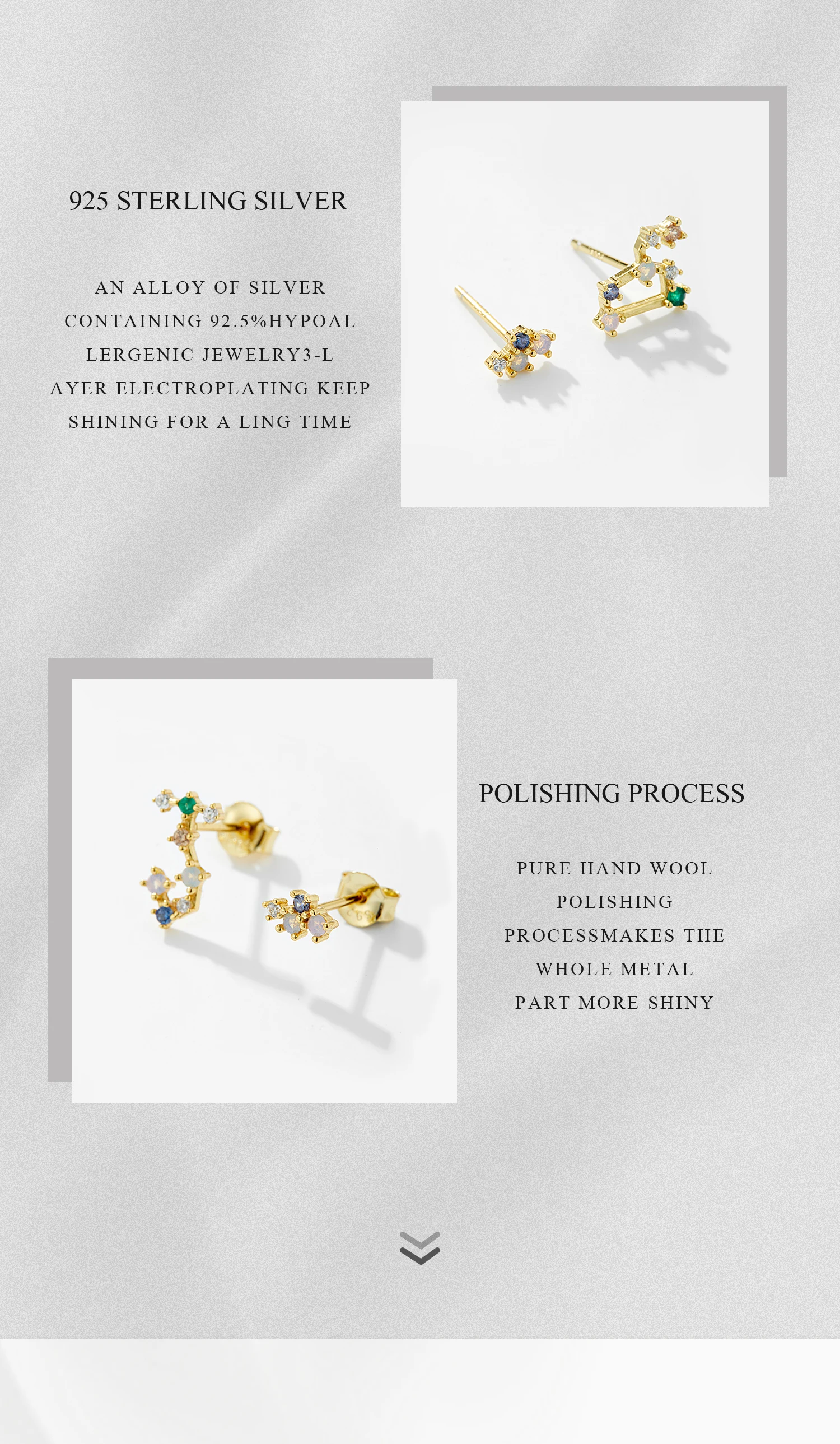 925 STERLING SILVER

AN ALLOY OF SILVER CONTAINING 92.5%HYPOAL LERGENIC JEWELRY3-L AYER ELECTROPLATING KEEP SHINING FOR A LING TIME

POLISHING PROCESS

PURE HAND WOOL POLISHING PROCESSMAKES THE WHOLE METAL PART MORE SHINY